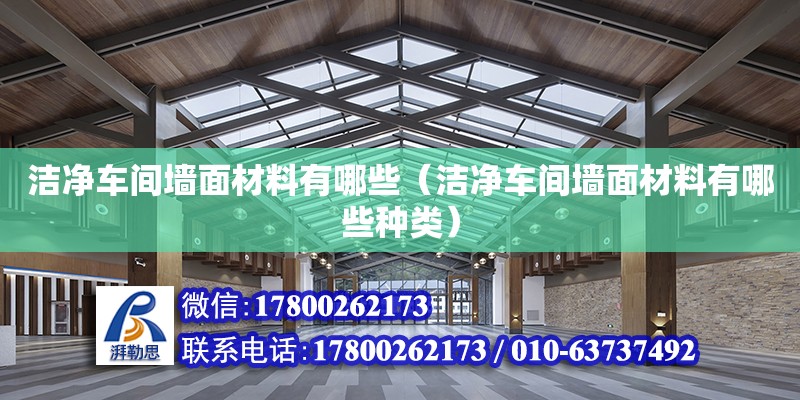 洁净车间墙面材料有哪些（洁净车间墙面材料有哪些种类）

湃勒思

微信：17800262173

联系电话：17800262173 / 010-63737492